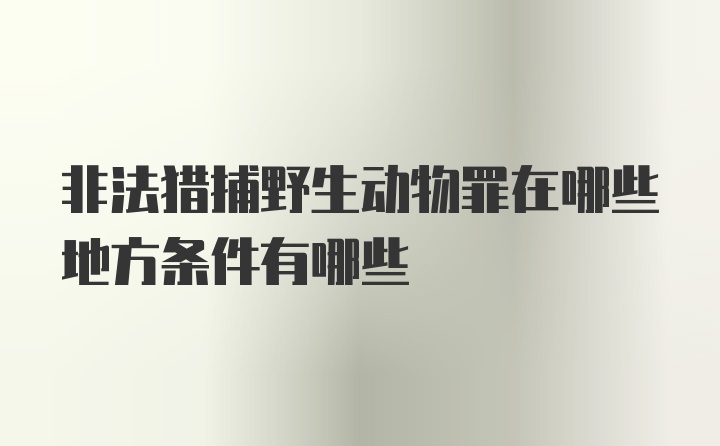 非法猎捕野生动物罪在哪些地方条件有哪些